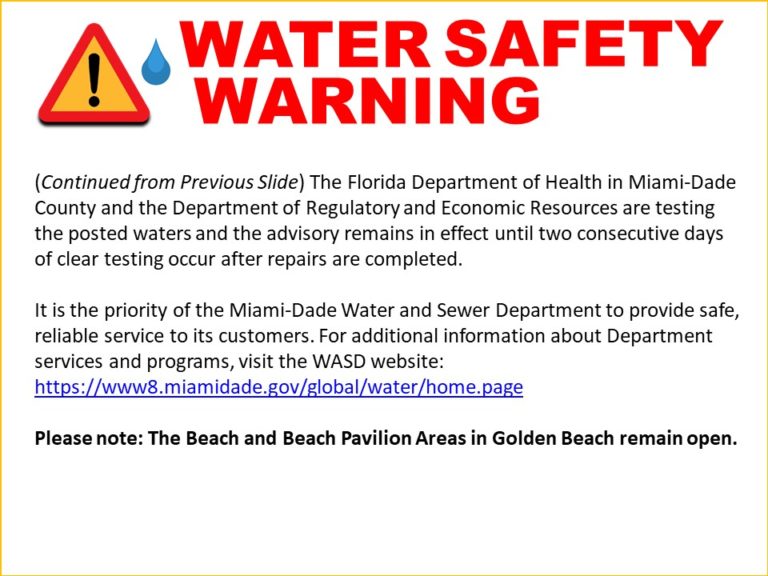 WATER SAFETY WARNING

(Continued from Previous Slide) The Florida Department of Health in Miami-Dade County and the Department of Regulatory and Economic Resources are testing the posted waters and the advisory remains in effect until two consecutive days of clear testing occur after repairs are completed.

It is the priority of the Miami-Dade Water and Sewer Department to provide safe, reliable service to its customers. For additional information about Department services and programs, visit the WASD website:
https://www8.miamidade.gov/global/water/home.page

Please note: The Beach and Beach Pavilion Areas in Golden Beach remain open.